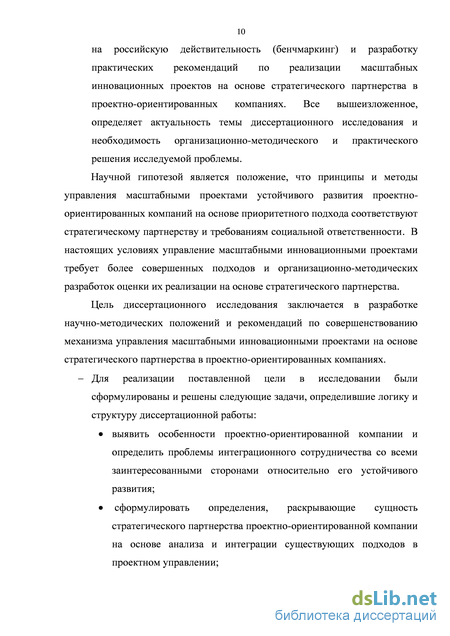 10

на российскую действительность (бенчмаркинг) и разработку практических рекомендаций по реализации масштабных инновационных проектов на основе стратегического партнерства в проектно-ориентированных компаниях. Все вышеизложенное, определяет актуальность темы диссертационного исследования и необходимость организационно-методического и практического решения исследуемой проблемы.

Научной гипотезой является положение, что принципы и методы управления масштабными проектами устойчивого развития проектно-ориентированных компаний на основе приоритетного подхода соответствуют стратегическому партнерству и требованиям социальной ответственности. В настоящих условиях управление масштабными инновационными проектами требует более совершенных подходов и организационно-методических разработок оценки их реализации на основе стратегического партнерства.

Цель диссертационного исследования заключается в разработке научно-методических положений и рекомендаций по совершенствованию механизма управления масштабными инновационными проектами на основе стратегического партнерства в проектно-ориентированных компаниях.

– Для реализации поставленной цели в исследовании были сформулированы и решены следующие задачи, определившие логику и структуру диссертационной работы:

• выявить особенности проектно-ориентированной компании и определить проблемы интеграционного сотрудничества со всеми заинтересованными сторонами относительно его устойчивого развития;

• сформулировать определения, раскрывающие сущность стратегического партнерства проектно-ориентированной компании на основе анализа и интеграции существующих подходов в проектном управлении;

dsLib.net
библиотека диссертаций